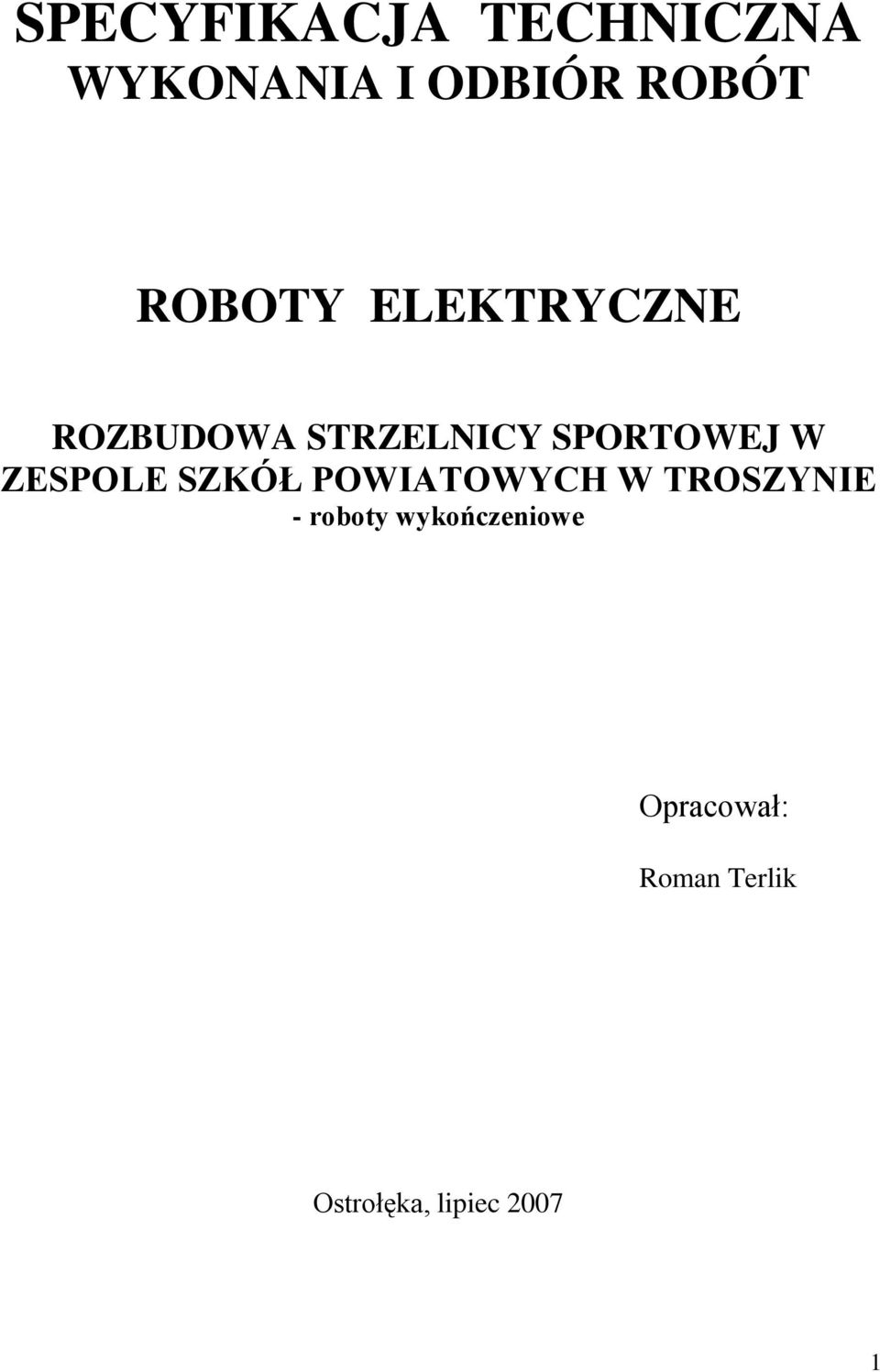 SPECYFIKACJA TECHNICZNA WYKONANIA I ODBIÓR ROBÓT

ROBOTY ELEKTRYCZNE

ROZBUDOWA STRZELNICY SPORTOWEJ W ZESPOLE SZKÓŁ POWIATOWYCH W TROSZYNIE
- roboty wykończeniowe

Opracował:

Roman Terlik

Ostrołęka, lipiec 2007

1